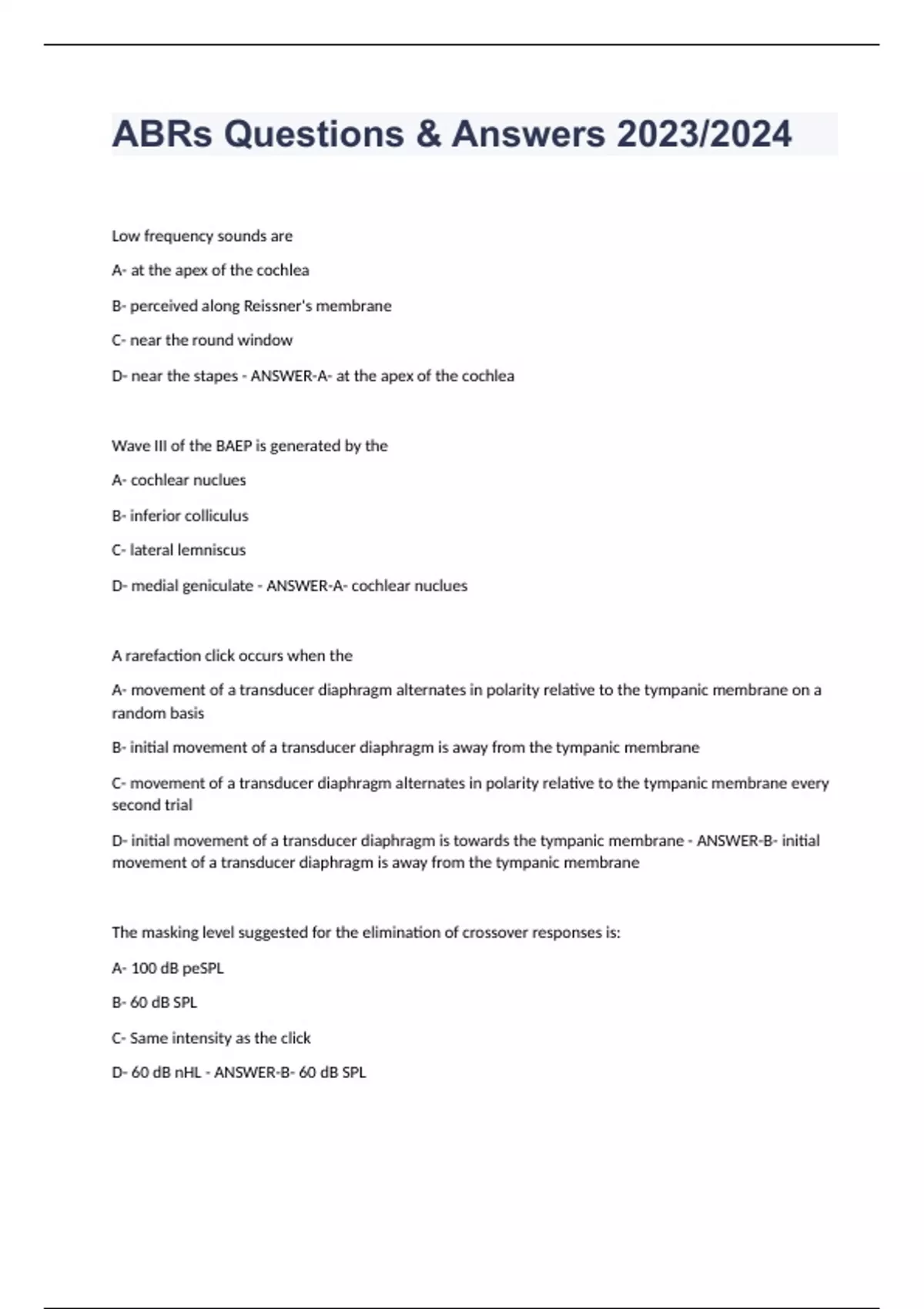 ABRs Questions & Answers 2023/2024

Low frequency sounds are

A- at the apex of the cochlea

B- perceived along Reissner's membrane

C- near the round window

D- near the stapes - ANSWER-A- at the apex of the cochlea

Wave III of the BAEP is generated by the

A- cochlear nuclues

B- inferior colliculus

C- lateral lemniscus

D- medial geniculate - ANSWER-A- cochlear nuclues

A rarefaction click occurs when the

A- movement of a transducer diaphragm alternates in polarity relative to the tympanic membrane on a random basis

B- initial movement of a transducer diaphragm is away from the tympanic membrane

C- movement of a transducer diaphragm alternates in polarity relative to the tympanic membrane every second trial

D- initial movement of a transducer diaphragm is towards the tympanic membrane - ANSWER-B- initial movement of a transducer diaphragm is away from the tympanic membrane

The masking level suggested for the elimination of crossover responses is:

A- 100 dB peSPL

B- 60 dB SPL

C- Same intensity as the click

D- 60 dB nHL - ANSWER-B- 60 dB SPL